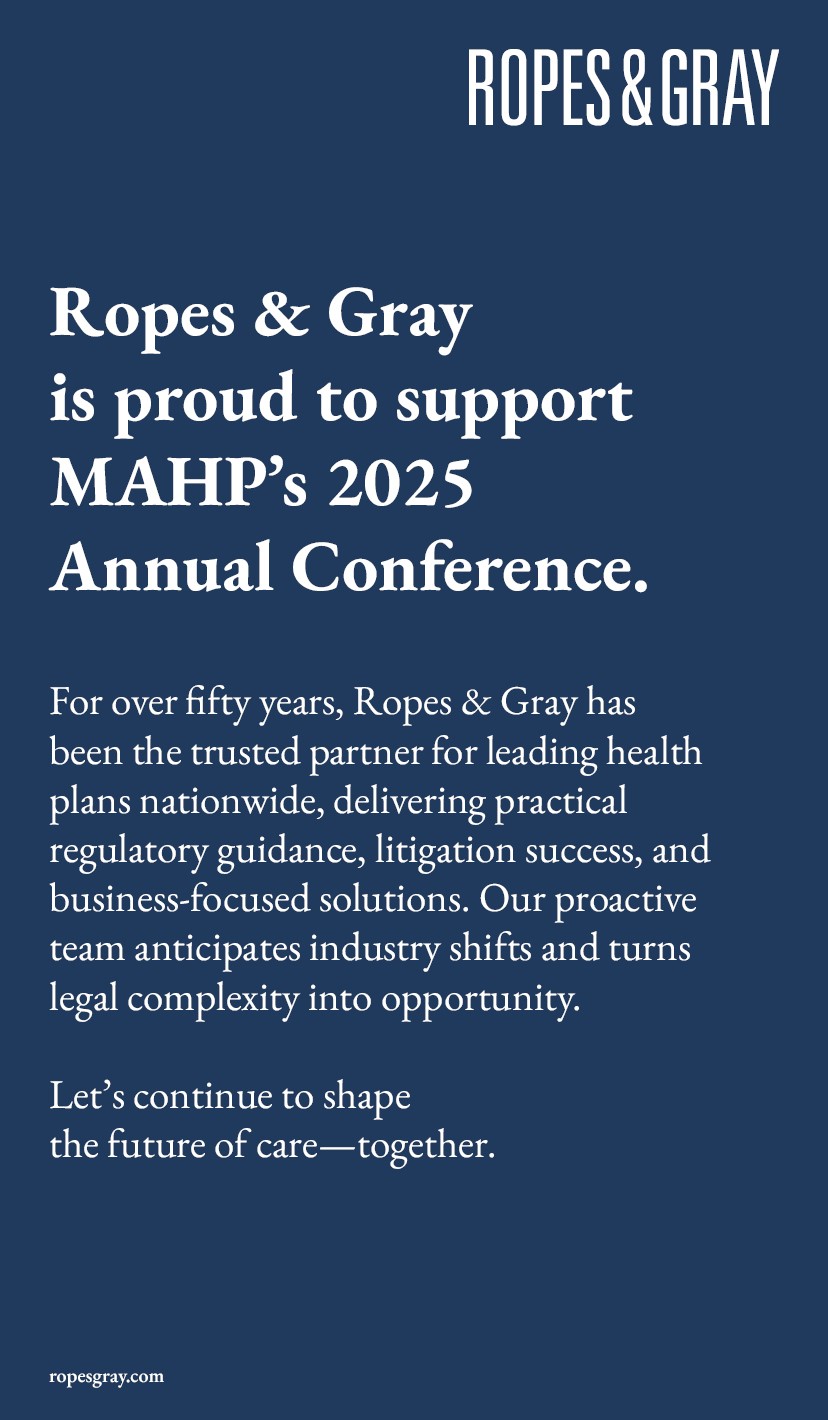 ROPES & GRAY

Ropes & Gray is proud to support MAHP's 2025 Annual Conference.

For over fifty years, Ropes & Gray has been the trusted partner for leading health plans nationwide, delivering practical regulatory guidance, litigation success, and business-focused solutions. Our proactive team anticipates industry shifts and turns legal complexity into opportunity.

Let's continue to shape the future of care—together.

ropesgray.com